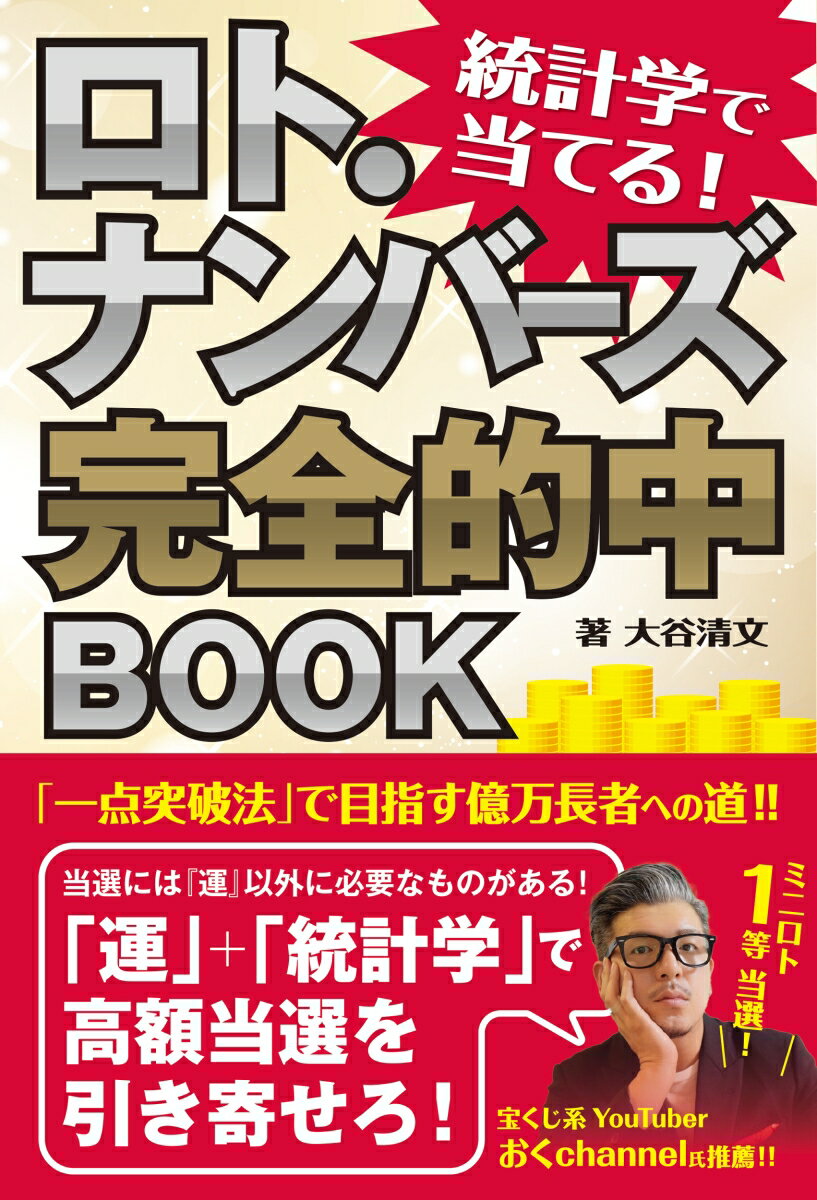 統計学で当てる!

ロト・ナンバーズ完全的中BOOK

著 大谷清文

「一点突破法」で目指す億万長者への道!!

当選には『運』以外に必要なものがある!

「運」+「統計学」で高額当選を引き寄せろ!

ミニロト1等当選!

宝くじ系 YouTuber おくchannel氏推薦!!